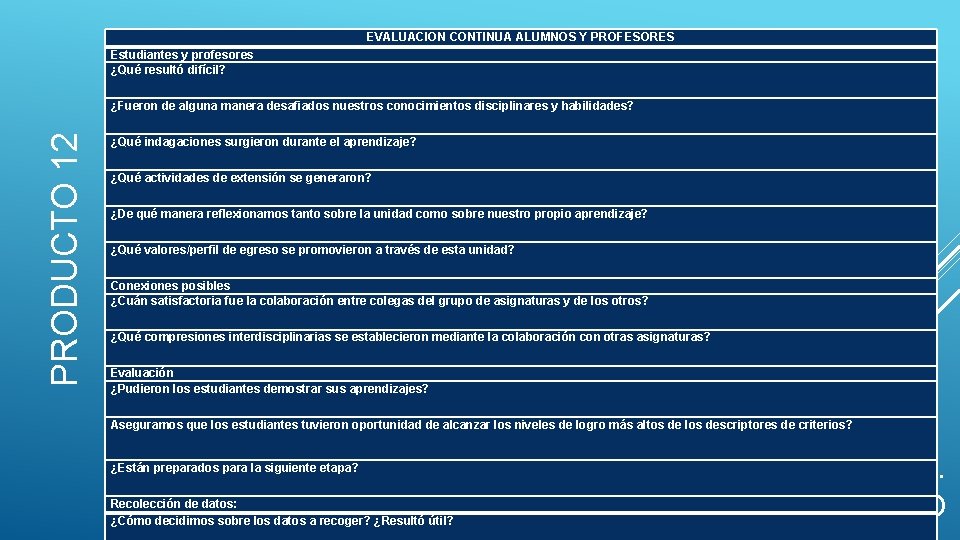 PRODUCTO 12

EVALUACION CONTINUA ALUMNOS Y PROFESORES

Estudiantes y profesores
¿Qué resultó difícil?

¿Fueron de alguna manera desafiados nuestros conocimientos disciplinares y habilidades?

¿Qué indagaciones surgieron durante el aprendizaje?

¿Qué actividades de extensión se generaron?

¿De qué manera reflexionamos tanto sobre la unidad como sobre nuestro propio aprendizaje?

¿Qué valores/perfil de egreso se promovieron a través de esta unidad?

Conexiones posibles
¿Cuán satisfactoria fue la colaboración entre colegas del grupo de asignaturas y de los otros?

¿Qué compresiones interdisciplinarias se establecieron mediante la colaboración con otras asignaturas?

Evaluación
¿Pudieron los estudiantes demostrar sus aprendizajes?

Aseguramos que los estudiantes tuvieron oportunidad de alcanzar los niveles de logro más altos de los descriptores de criterios?

¿Están preparados para la siguiente etapa?

Recolección de datos:
¿Cómo decidimos sobre los datos a recoger? ¿Resultó útil?